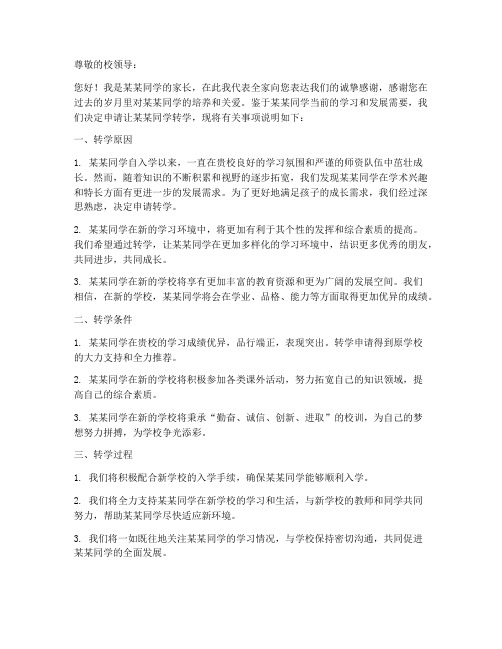 尊敬的校领导：

您好！我是某某同学的家长，在此我代表全家向您表达我们的诚挚感谢，感谢您在过去的岁月里对某某同学的培养和关爱。鉴于某某同学当前的学习和发展需要，我们决定申请让某某同学转学，现将有关事项说明如下：

一、转学原因

1. 某某同学自入学以来，一直在贵校良好的学习氛围和严谨的师资队伍中茁壮成长。然而，随着知识的不断积累和视野的逐步拓宽，我们发现某某同学在学术兴趣和特长方面有更进一步的发展需求。为了更好地满足孩子的成长需求，我们经过深思熟虑，决定申请转学。

2. 某某同学在新的学习环境中，将更加有利于其个性的发挥和综合素质的提高。我们希望通过转学，让某某同学在更加多样化的学习环境中，结识更多优秀的朋友，共同进步，共同成长。

3. 某某同学在新的学校将享有更加丰富的教育资源和更为广阔的发展空间。我们相信，在新的学校，某某同学将会在学业、品格、能力等方面取得更加优异的成绩。

二、转学条件

1. 某某同学在贵校的学习成绩优异，品行端正，表现突出。转学申请得到原学校的大力支持和全力推荐。

2. 某某同学在新的学校将积极参加各类课外活动，努力拓宽自己的知识领域，提高自己的综合素质。

3. 某某同学在新的学校将秉承“勤奋、诚信、创新、进取”的校训，为自己的梦想努力拼搏，为学校争光添彩。

三、转学过程

1. 我们将积极配合新学校的入学手续，确保某某同学能够顺利入学。

2. 我们将全力支持某某同学在新学校的学习和生活，与新学校的教师和同学共同努力，帮助某某同学尽快适应新环境。

3. 我们将一如既往地关注某某同学的学习情况，与学校保持密切沟通，共同促进某某同学的全面发展。